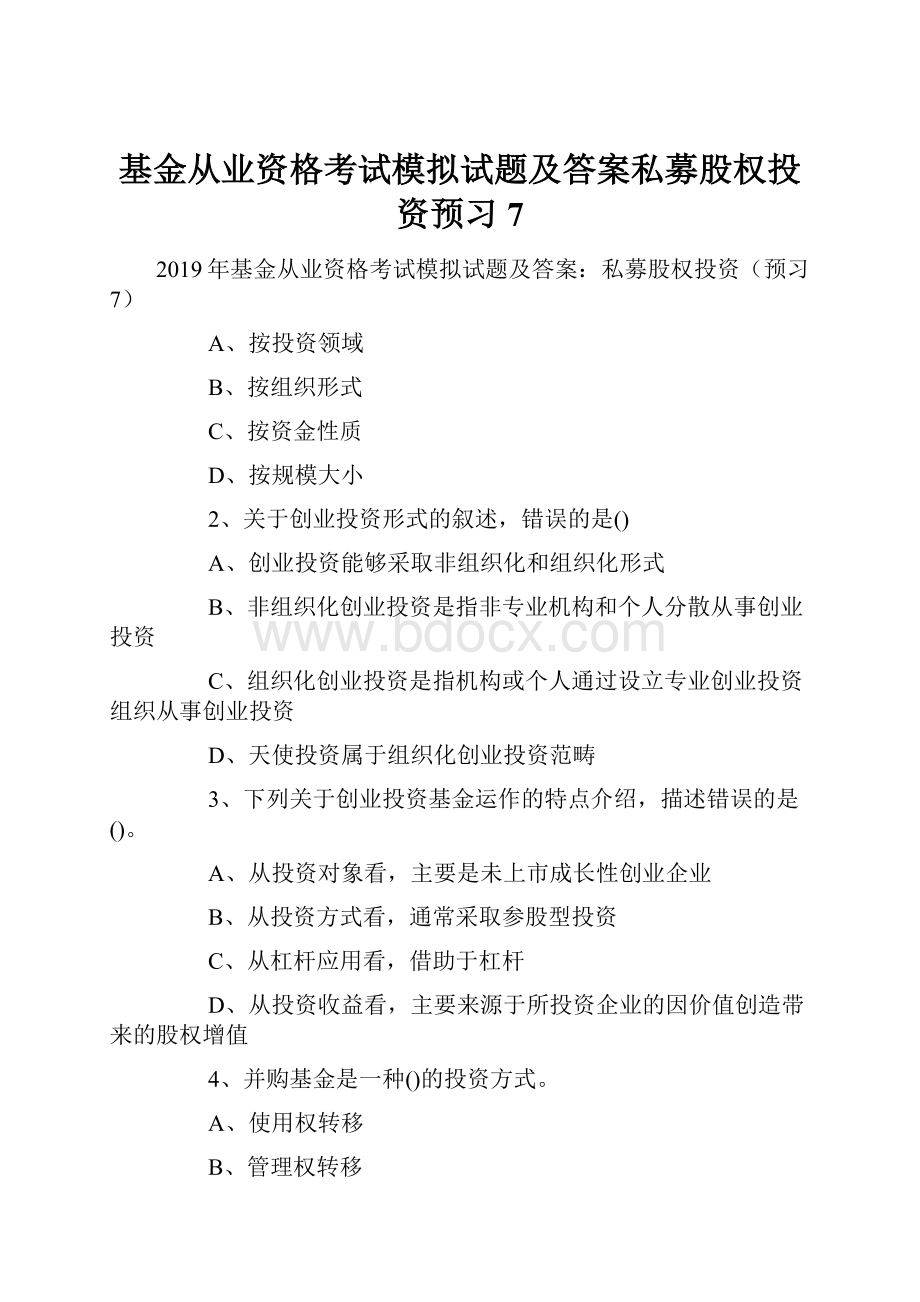 基金从业资格考试模拟试题及答案私募股权投资预习 7

2019 年基金从业资格考试模拟试题及答案：私募股权投资（预习 7）

A、按投资领域

B、按组织形式

C、按资金性质

D、按规模大小

2、关于创业投资形式的叙述，错误的是()

A、创业投资能够采取非组织化和组织化形式

B、非组织化创业投资是指非专业机构和个人分散从事创业投资

www.bdocx.com

C、组织化创业投资是指机构或个人通过设立专业创业投资组织从事创业投资

D、天使投资属于组织化创业投资范畴

3、下列关于创业投资基金运作的特点介绍，描述错误的是()。

A、从投资对象看，主要是未上市成长性创业企业

B、从投资方式看，通常采取参股型投资

C、从杠杆应用看，借助于杠杆

D、从投资收益看，主要来源于所投资企业的因价值创造带来的股权增值

4、并购基金是一种()的投资方式。

A、使用权转移

B、管理权转移